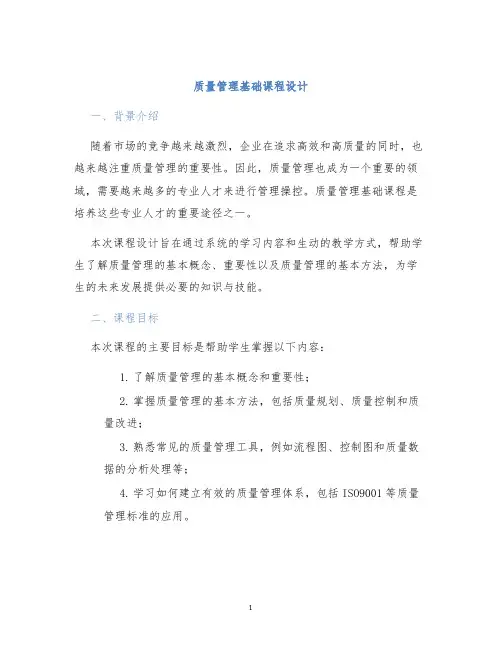 质量管理基础课程设计

一、背景介绍

随着市场的竞争越来越激烈，企业在追求高效和高质量的同时，也越来越注重质量管理的重要性。因此，质量管理也成为一个重要的领域，需要越来越多的专业人才来进行管理操控。质量管理基础课程是培养这些专业人才的重要途径之一。

本次课程设计旨在通过系统的学习内容和生动的教学方式，帮助学生了解质量管理的基本概念、重要性以及质量管理的基本方法，为学生的未来发展提供必要的知识与技能。

二、课程目标

本次课程的主要目标是帮助学生掌握以下内容：

1. 了解质量管理的基本概念和重要性；

2. 掌握质量管理的基本方法，包括质量规划、质量控制和质量改进；

3. 熟悉常见的质量管理工具，例如流程图、控制图和质量数据的分析处理等；

4. 学习如何建立有效的质量管理体系，包括 ISO9001 等质量管理标准的应用。

1